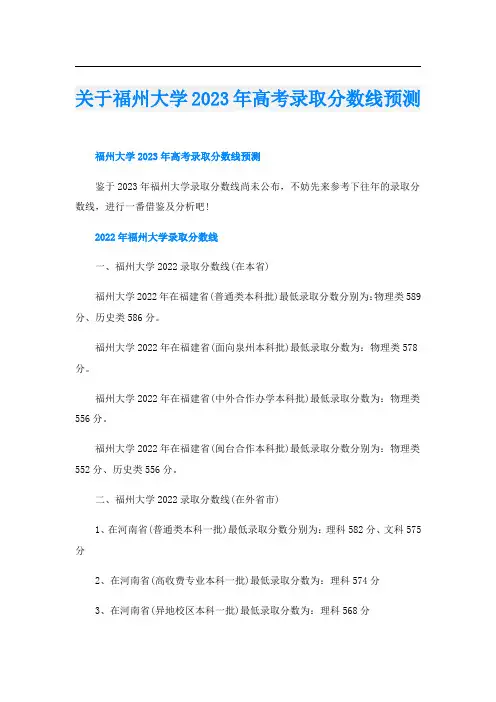 关于福州大学2023年高考录取分数线预测

福州大学2023年高考录取分数线预测

鉴于2023年福州大学录取分数线尚未公布，不妨先来参考下往年的录取分数线，进行一番借鉴及分析吧！

2022年福州大学录取分数线

一、福州大学2022录取分数线(在本省)

福州大学2022年在福建省(普通类本科批)最低录取分数分别为：物理类589分、历史类586分。

福州大学2022年在福建省(面向泉州本科批)最低录取分数为：物理类578分。

福州大学2022年在福建省(中外合作办学本科批)最低录取分数为：物理类556分。

福州大学2022年在福建省(闽台合作本科批)最低录取分数分别为：物理类552分、历史类556分。

二、福州大学2022录取分数线(在外省市)

1、在河南省(普通类本科一批)最低录取分数分别为：理科582分、文科575分

2、在河南省(高收费专业本科一批)最低录取分数为：理科574分

3、在河南省(异地校区本科一批)最低录取分数为：理科568分